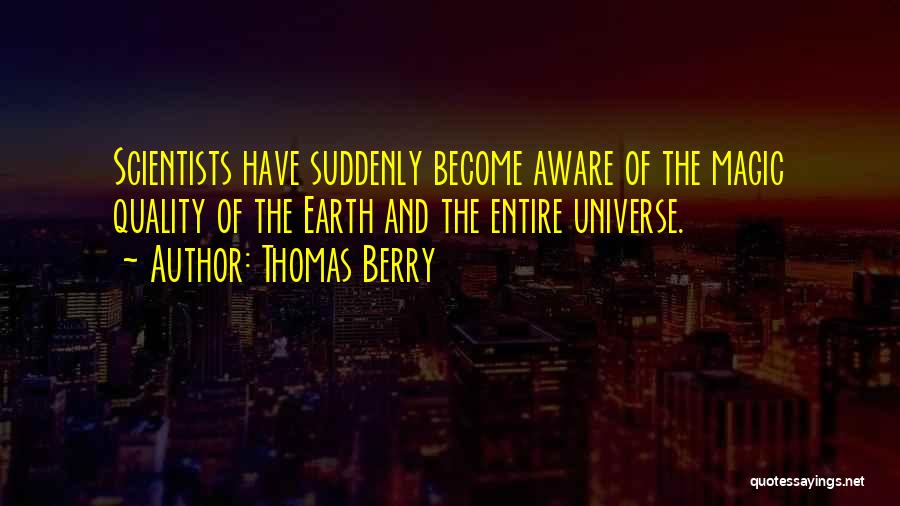 Scientists have suddenly become aware of the magic quality of the Earth and the entire universe.
~ Author: Thomas Berry

quotessayings.net